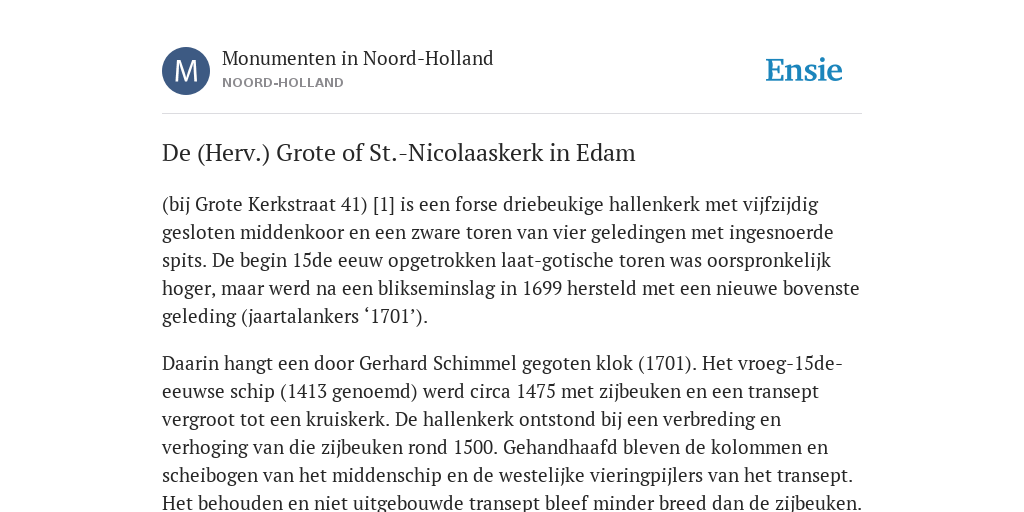 M

Monumenten in Noord-Holland
NOORD-HOLLAND

Ensie

De (Herv.) Grote of St.-Nicolaaskerk in Edam

(bij Grote Kerkstraat 41) [1] is een forse driebeukige hallenkerk met vijfzijdig gesloten middenkoor en een zware toren van vier geledingen met ingesnoerde spits. De begin 15de eeuw opgetrokken laat-gotische toren was oorspronkelijk hoger, maar werd na een blikseminslag in 1699 hersteld met een nieuwe bovenste geleding (jaartalankers ‘1701’).

Daarin hangt een door Gerhard Schimmel gegoten klok (1701). Het vroeg-15de-eeuwse schip (1413 genoemd) werd circa 1475 met zijbeuken en een transept vergroot tot een kruiskerk. De hallenkerk ontstond bij een verbreding en verhoging van die zijbeuken rond 1500. Gehandhaafd bleven de kolommen en scheibogen van het middenschip en de westelijke vieringpijlers van het transept. Het behouden en niet uitgebouwde transept bleef minder breed dan de zijbeuken.